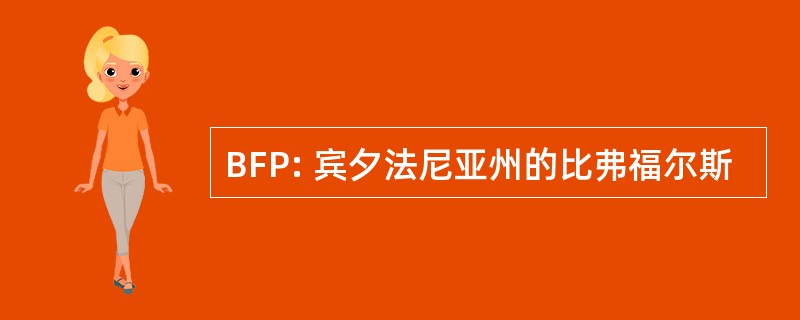 BFP: 宾夕法尼亚州的比弗福尔斯